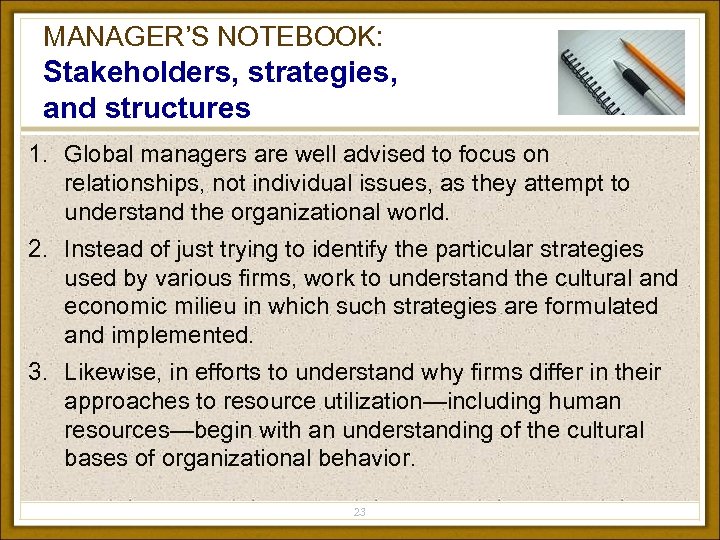 MANAGER'S NOTEBOOK:
Stakeholders, strategies, and structures

1. Global managers are well advised to focus on relationships, not individual issues, as they attempt to understand the organizational world.

2. Instead of just trying to identify the particular strategies used by various firms, work to understand the cultural and economic milieu in which such strategies are formulated and implemented.

3. Likewise, in efforts to understand why firms differ in their approaches to resource utilization—including human resources—begin with an understanding of the cultural bases of organizational behavior.

23